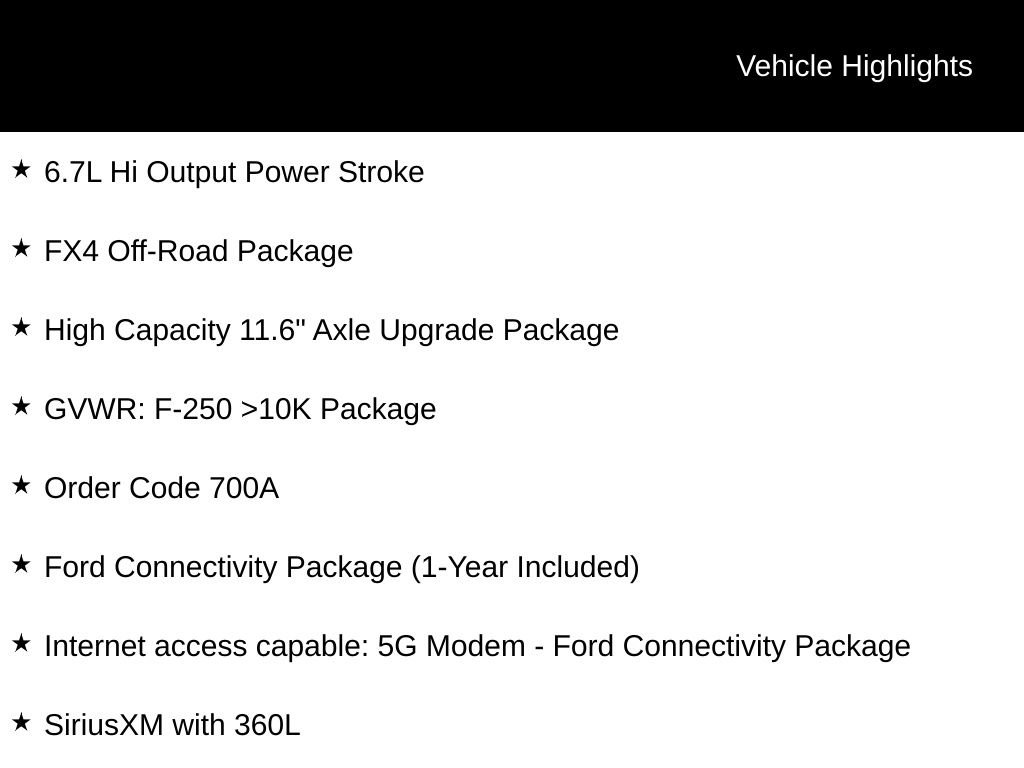 Vehicle Highlights

★ 6.7L Hi Output Power Stroke

★ FX4 Off-Road Package

★ High Capacity 11.6" Axle Upgrade Package

★ GVWR: F-250 >10K Package

★ Order Code 700A

★ Ford Connectivity Package (1-Year Included)

★ Internet access capable: 5G Modem - Ford Connectivity Package

★ SiriusXM with 360L